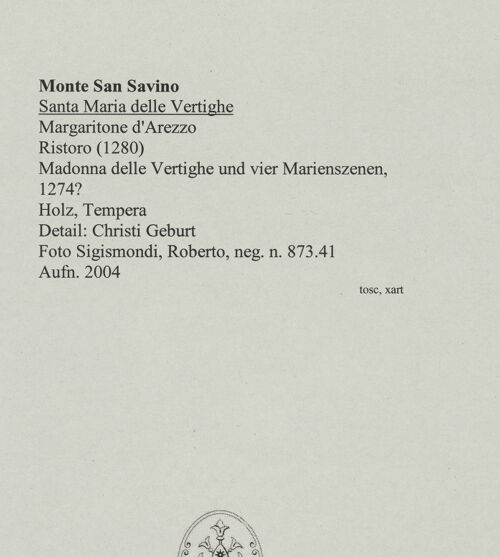 Monte San Savino
Santa Maria delle Vertighe
Margaritone d'Arezzo
Ristoro (1280)
Madonna delle Vertighe und vier Marienszenen, 1274?
Holz, Tempera
Detail: Christi Geburt
Foto Sigismondi, Roberto, neg. n. 873.41
Aufn. 2004

tosc, xart